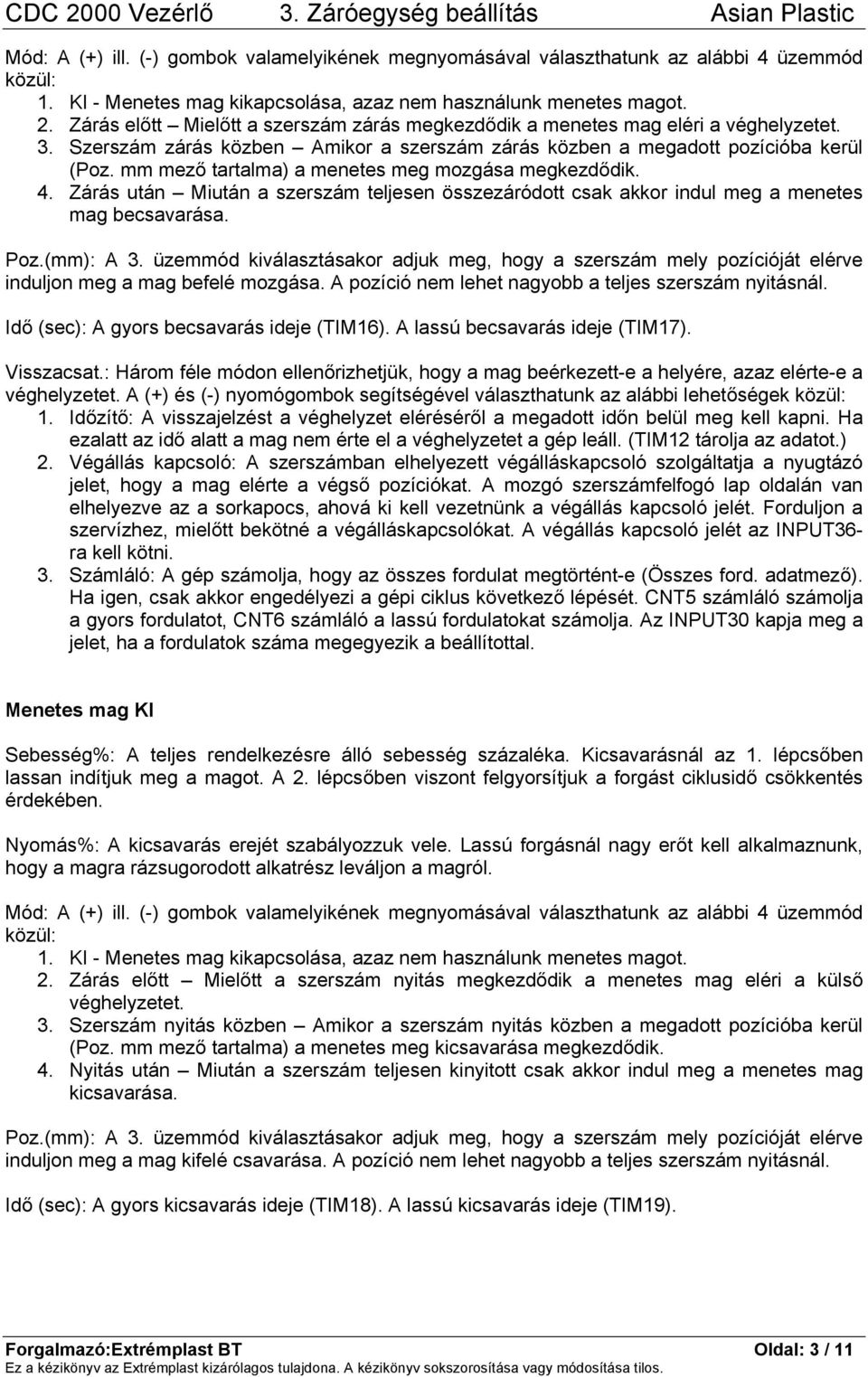 CDC 2000 Vezérlő 3. Záróegység beállítás Asian Plastic

Mód: A (+) ill. (-) gombok valamelyikének megnyomásával választhatunk az alábbi 4 üzemmód közül:
1. KI - Menetes mag kikapcsolása, azaz nem használunk menetes magot.
2. Zárás előtt – Mielőtt a szerszám zárás megkezdődik a menetes mag eléri a véghelyzetet.
3. Szerszám zárás közben – Amikor a szerszám zárás közben a megadott pozícióba kerül (Poz. mm mező tartalma) a menetes meg mozgása megkezdődik.
4. Zárás után – Miután a szerszám teljesen összezáródott csak akkor indul meg a menetes mag becsavarása.

Poz.(mm): A 3. üzemmód kiválasztásakor adjuk meg, hogy a szerszám mely pozícióját elérve induljon meg a mag befelé mozgása. A pozíció nem lehet nagyobb a teljes szerszám nyitásnál.

Idő (sec): A gyors becsavarás ideje (TIM16). A lassú becsavarás ideje (TIM17).

Visszacsat.: Három féle módon ellenőrizhetjük, hogy a mag beérkezett-e a helyére, azaz elérte-e a véghelyzetet. A (+) és (-) nyomógombok segítségével választhatunk az alábbi lehetőségek közül:
1. Időzítő: A visszajelzést a véghelyzet eléréséről a megadott időn belül meg kell kapni. Ha ezalatt az idő alatt a mag nem érte el a véghelyzetet a gép leáll. (TIM12 tárolja az adatot.)
2. Végállás kapcsoló: A szerszámban elhelyezett végálláskapcsoló szolgáltatja a nyugtázó jelet, hogy a mag elérte a végső pozíciókat. A mozgó szerszámfelfogó lap oldalán van elhelyezve az a sorkapocs, ahová ki kell vezetnünk a végállás kapcsoló jelét. Forduljon a szervízhez, mielőtt bekötné a végálláskapcsolókat. A végállás kapcsoló jelét az INPUT36-ra kell kötni.
3. Számláló: A gép számolja, hogy az összes fordulat megtörtént-e (Összes ford. adatmező). Ha igen, csak akkor engedélyezi a gépi ciklus következő lépését. CNT5 számláló számolja a gyors fordulatot, CNT6 számláló a lassú fordulatokat számolja. Az INPUT30 kapja meg a jelet, ha a fordulatok száma megegyezik a beállítottal.

Menetes mag KI

Sebesség%: A teljes rendelkezésre álló sebesség százaléka. Kicsavarásnál az 1. lépcsőben lassan indítjuk meg a magot. A 2. lépcsőben viszont felgyorsítjuk a forgást ciklusidő csökkentés érdekében.

Nyomás%: A kicsavarás erejét szabályozzuk vele. Lassú forgásnál nagy erőt kell alkalmaznunk, hogy a magra rázsugorodott alkatrész leváljon a magról.

Mód: A (+) ill. (-) gombok valamelyikének megnyomásával választhatunk az alábbi 4 üzemmód közül:
1. KI - Menetes mag kikapcsolása, azaz nem használunk menetes magot.
2. Zárás előtt Mielőtt a szerszám nyitás megkezdődik a menetes mag eléri a külső véghelyzetet.
3. Szerszám nyitás közben – Amikor a szerszám nyitás közben a megadott pozícióba kerül (Poz. mm mező tartalma) a menetes meg kicsavarása megkezdődik.
4. Nyitás után – Miután a szerszám teljesen kinyitott csak akkor indul meg a menetes mag kicsavarása.

Poz.(mm): A 3. üzemmód kiválasztásakor adjuk meg, hogy a szerszám mely pozícióját elérve induljon meg a mag kifelé csavarása. A pozíció nem lehet nagyobb a teljes szerszám nyitásnál.

Idő (sec): A gyors kicsavarás ideje (TIM18). A lassú kicsavarás ideje (TIM19).

Forgalmazó:Extrémplast BT Oldal: 3 / 11
Ez a kézikönyv az Extrémplast kizárólagos tulajdona. A kézikönyv sokszorosítása vagy módosítása tilos.